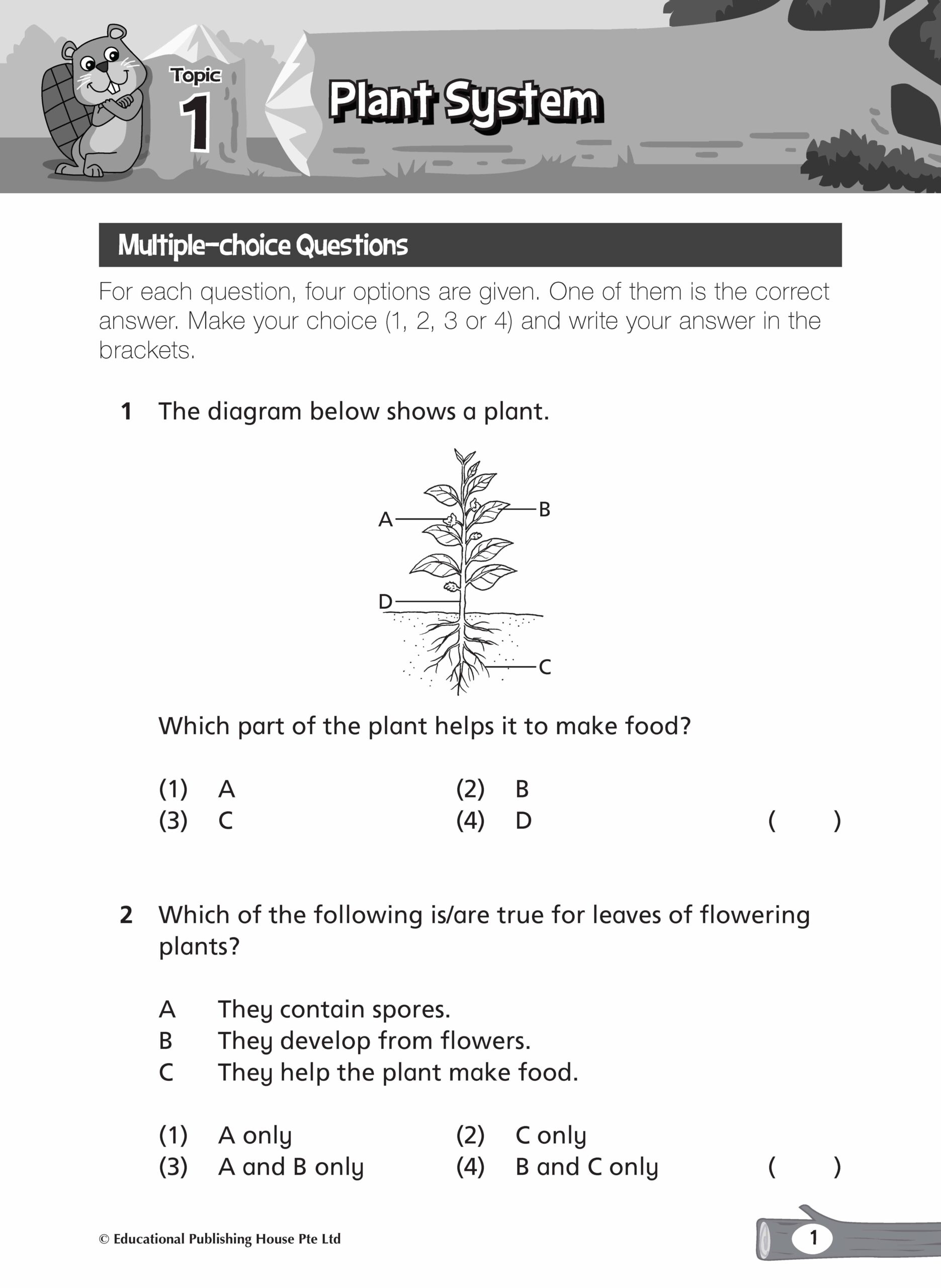 Topic 1

Plant System

Multiple-choice Questions

For each question, four options are given. One of them is the correct answer. Make your choice (1, 2, 3 or 4) and write your answer in the brackets.

1 The diagram below shows a plant.

A
B
D
C

Which part of the plant helps it to make food?

(1) A (2) B
(3) C (4) D ( )

2 Which of the following is/are true for leaves of flowering plants?

A They contain spores.
B They develop from flowers.
C They help the plant make food.

(1) A only (2) C only
(3) A and B only (4) B and C only ( )

© Educational Publishing House Pte Ltd

1